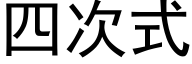 四次式